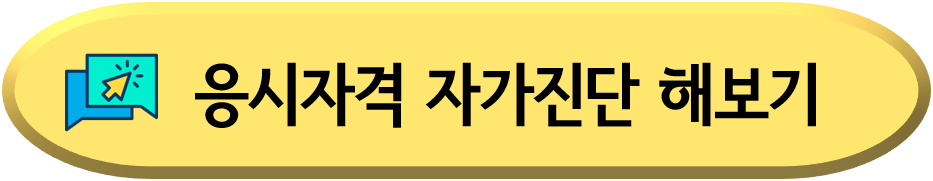 응시자격 자가진단 해보기